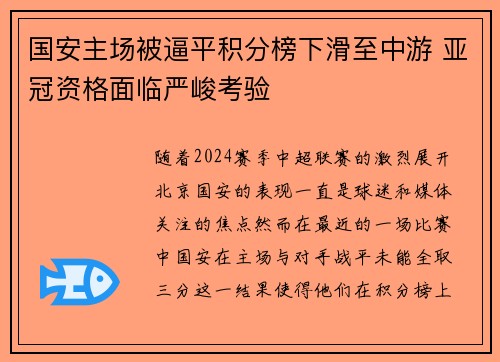 国安主场被逼平积分榜下滑至中游 亚冠资格面临严峻考验

随着2024赛季中超联赛的激烈展开北京国安的表现一直是球迷和媒体关注的焦点然而在最近的一场比赛中国安在主场与对手战平未能全取三分这一结果使得他们在积分榜上